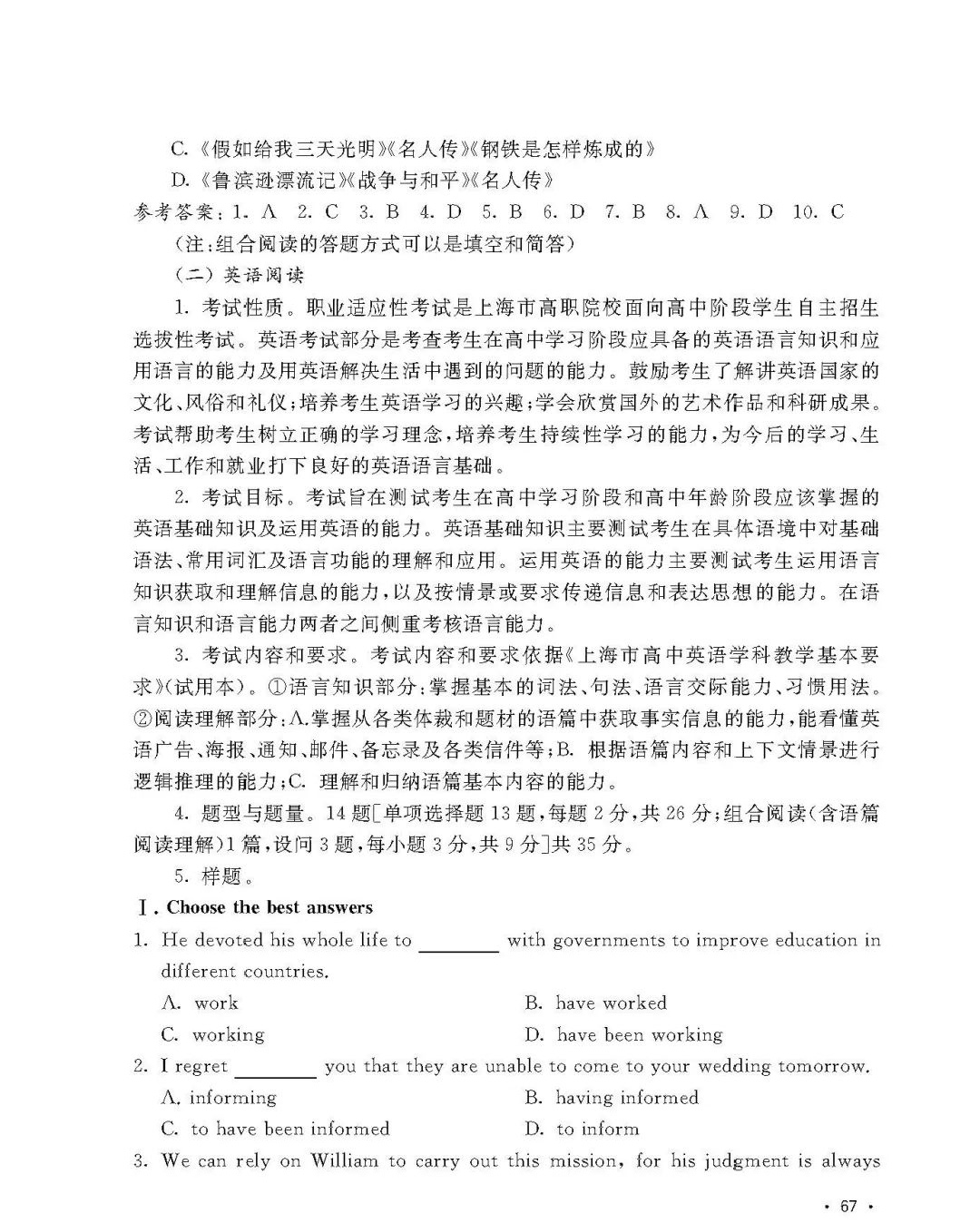 C.《假如给我三天光明》《名人传》《钢铁是怎样炼成的》

D.《鲁滨逊漂流记》《战争与和平》《名人传》

参考答案：1. A 2. C 3. B 4. D 5. B 6. D 7. B 8. A 9. D 10. C

（注：组合阅读的答题方式可以是填空和简答）

（二）英语阅读

1. 考试性质。职业适应性考试是上海市高职院校面向高中阶段学生自主招生选拔性考试。英语考试部分是考查考生在高中学习阶段应具备的英语语言知识和应用语言的能力及用英语解决生活中遇到的问题的能力。鼓励考生了解讲英语国家的文化、风俗和礼仪；培养考生英语学习的兴趣；学会欣赏国外的艺术作品和科研成果。考试帮助考生树立正确的学习理念，培养考生持续性学习的能力，为今后的学习、生活、工作和就业打下良好的英语语言基础。

2. 考试目标。考试旨在测试考生在高中学习阶段和高中年龄阶段应该掌握的英语基础知识及运用英语的能力。英语基础知识主要测试考生在具体语境中对基础语法、常用词汇及语言功能的理解和应用。运用英语的能力主要测试考生运用语言知识获取和理解信息的能力，以及按情景或要求传递信息和表达思想的能力。在语言知识和语言能力两者之间侧重考核语言能力。

3. 考试内容和要求。考试内容和要求依据《上海市高中英语学科教学基本要求》（试用本）。①语言知识部分：掌握基本的词法、句法、语言交际能力、习惯用法。②阅读理解部分：A.掌握从各类体裁和题材的语篇中获取事实信息的能力，能看懂英语广告、海报、通知、邮件、备忘录及各类信件等；B. 根据语篇内容和上下文情景进行逻辑推理的能力；C. 理解和归纳语篇基本内容的能力。

4. 题型与题量。14 题[单项选择题 13 题，每题 2 分，共 26 分；组合阅读（含语篇阅读理解）1 篇，设问 3 题，每小题 3 分，共 9 分]共 35 分。

5. 样题。

Ⅰ. Choose the best answers

1. He devoted his whole life to ________ with governments to improve education in different countries.

A. work
B. have worked
C. working
D. have been working

2. I regret ________ you that they are unable to come to your wedding tomorrow.

A. informing
B. having informed
C. to have been informed
D. to inform

3. We can rely on William to carry out this mission, for his judgment is always

· 67 ·